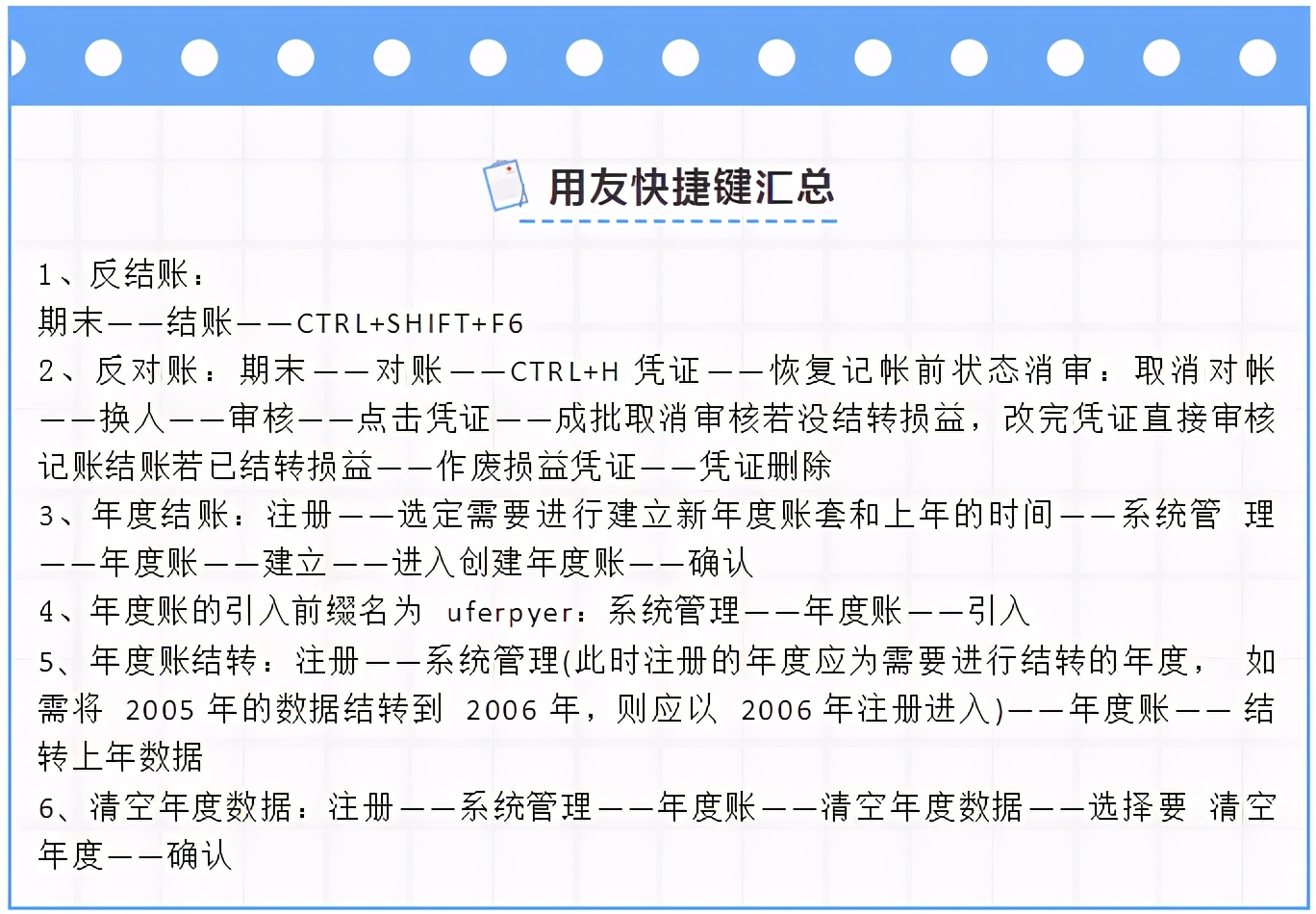 用友快捷键汇总

1、反结账：
期末——结账——CTRL+SHIFT+F6
2、反对账：期末——对账——CTRL+H 凭证——恢复记帐前状态消审：取消对帐——换人——审核——点击凭证——成批取消审核若没结转损益，改完凭证直接审核记账结账若已结转损益——作废损益凭证——凭证删除
3、年度结账：注册——选定需要进行建立新年度账套和上年的时间——系统管 理——年度账——建立——进入创建年度账——确认
4、年度账的引入前缀名为 uferpyer：系统管理——年度账——引入
5、年度账结转：注册——系统管理(此时注册的年度应为需要进行结转的年度， 如需将 2005 年的数据结转到 2006 年，则应以 2006 年注册进入)——年度账—— 结转上年数据
6、清空年度数据：注册——系统管理——年度账——清空年度数据——选择要 清空年度——确认